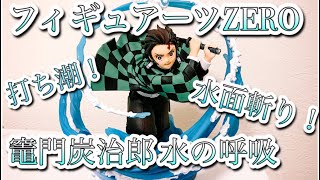 フィギュアーツZERO

打ち潮！

水面斬り！

竈門炭治郎 水の呼吸